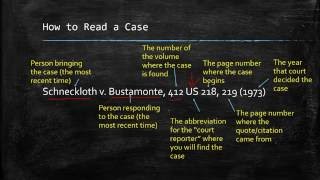 How to Read a Case

Person bringing the case (the most recent time)

The number of the volume where the case is found

The page number where the case begins

The year that court decided the case

Schneckloth v. Bustamonte, 412 US 218, 219 (1973)

Person responding to the case (the most recent time)

The abbreviation for the "court reporter" where you will find the case

The page number where the quote/citation came from